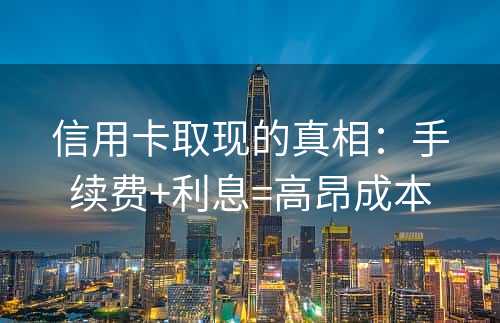 信用卡取现的真相：手续费+利息=高昂成本